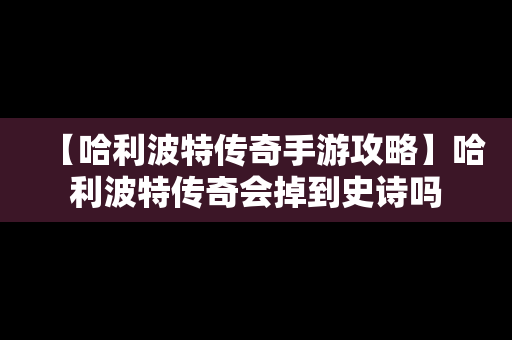 【哈利波特传奇手游攻略】哈利波特传奇会掉到史诗吗